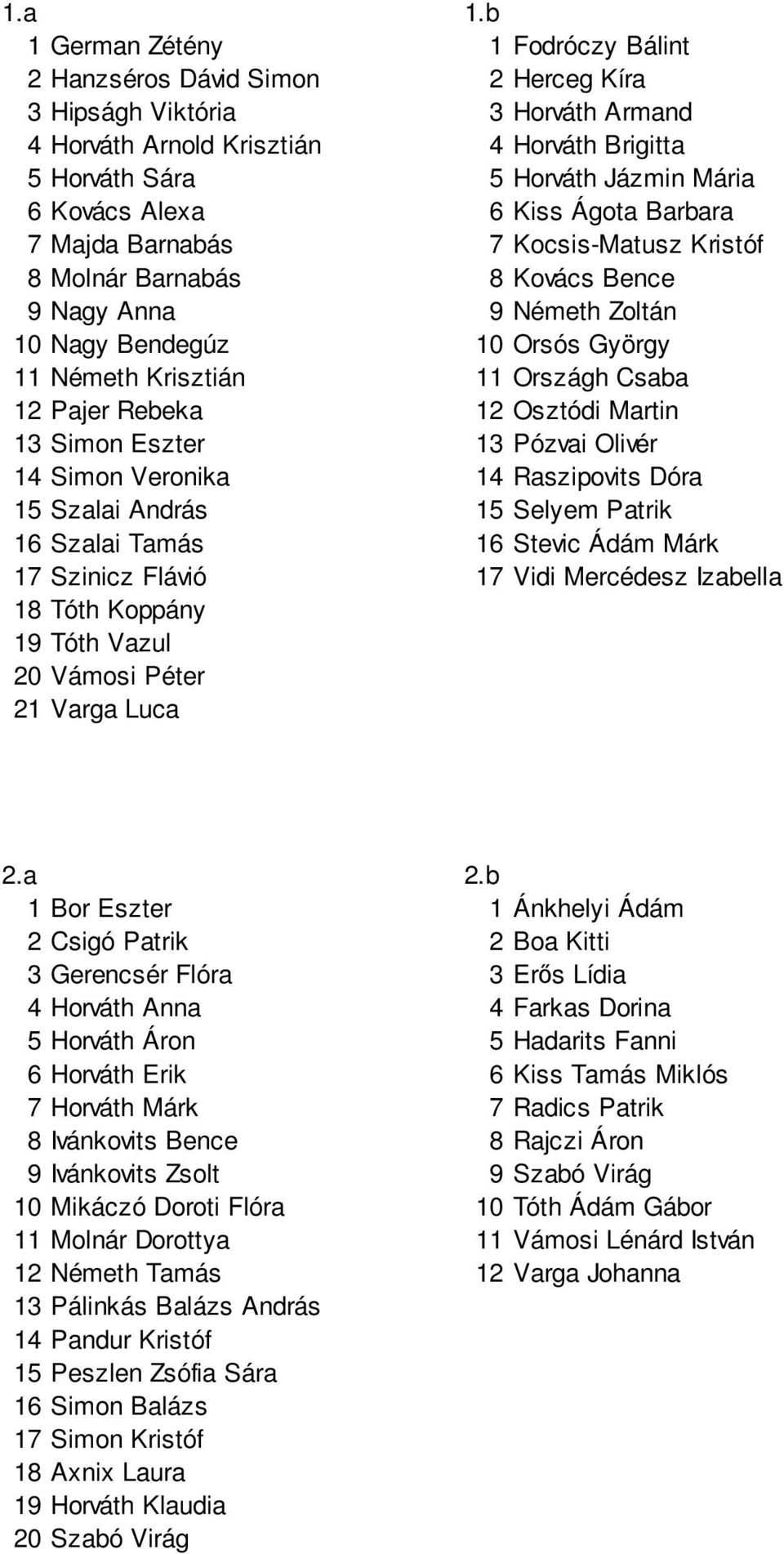 1.a
1 German Zétény
2 Hanzséros Dávid Simon
3 Hipságh Viktória
4 Horváth Arnold Krisztián
5 Horváth Sára
6 Kovács Alexa
7 Majda Barnabás
8 Molnár Barnabás
9 Nagy Anna
10 Nagy Bendegúz
11 Németh Krisztián
12 Pajer Rebeka
13 Simon Eszter
14 Simon Veronika
15 Szalai András
16 Szalai Tamás
17 Szinicz Flávió
18 Tóth Koppány
19 Tóth Vazul
20 Vámosi Péter
21 Varga Luca

1.b
1 Fodróczy Bálint
2 Herceg Kíra
3 Horváth Armand
4 Horváth Brigitta
5 Horváth Jázmin Mária
6 Kiss Ágota Barbara
7 Kocsis-Matusz Kristóf
8 Kovács Bence
9 Németh Zoltán
10 Orsós György
11 Országh Csaba
12 Osztódi Martin
13 Pózvai Olivér
14 Raszipovits Dóra
15 Selyem Patrik
16 Stevic Ádám Márk
17 Vidi Mercédesz Izabella

2.a
1 Bor Eszter
2 Csigó Patrik
3 Gerencsér Flóra
4 Horváth Anna
5 Horváth Áron
6 Horváth Erik
7 Horváth Márk
8 Ivánkovits Bence
9 Ivánkovits Zsolt
10 Mikáczó Doroti Flóra
11 Molnár Dorottya
12 Németh Tamás
13 Pálinkás Balázs András
14 Pandur Kristóf
15 Peszlen Zsófia Sára
16 Simon Balázs
17 Simon Kristóf
18 Axnix Laura
19 Horváth Klaudia
20 Szabó Virág

2.b
1 Ánkhelyi Ádám
2 Boa Kitti
3 Erős Lídia
4 Farkas Dorina
5 Hadarits Fanni
6 Kiss Tamás Miklós
7 Radics Patrik
8 Rajczi Áron
9 Szabó Virág
10 Tóth Ádám Gábor
11 Vámosi Lénárd István
12 Varga Johanna